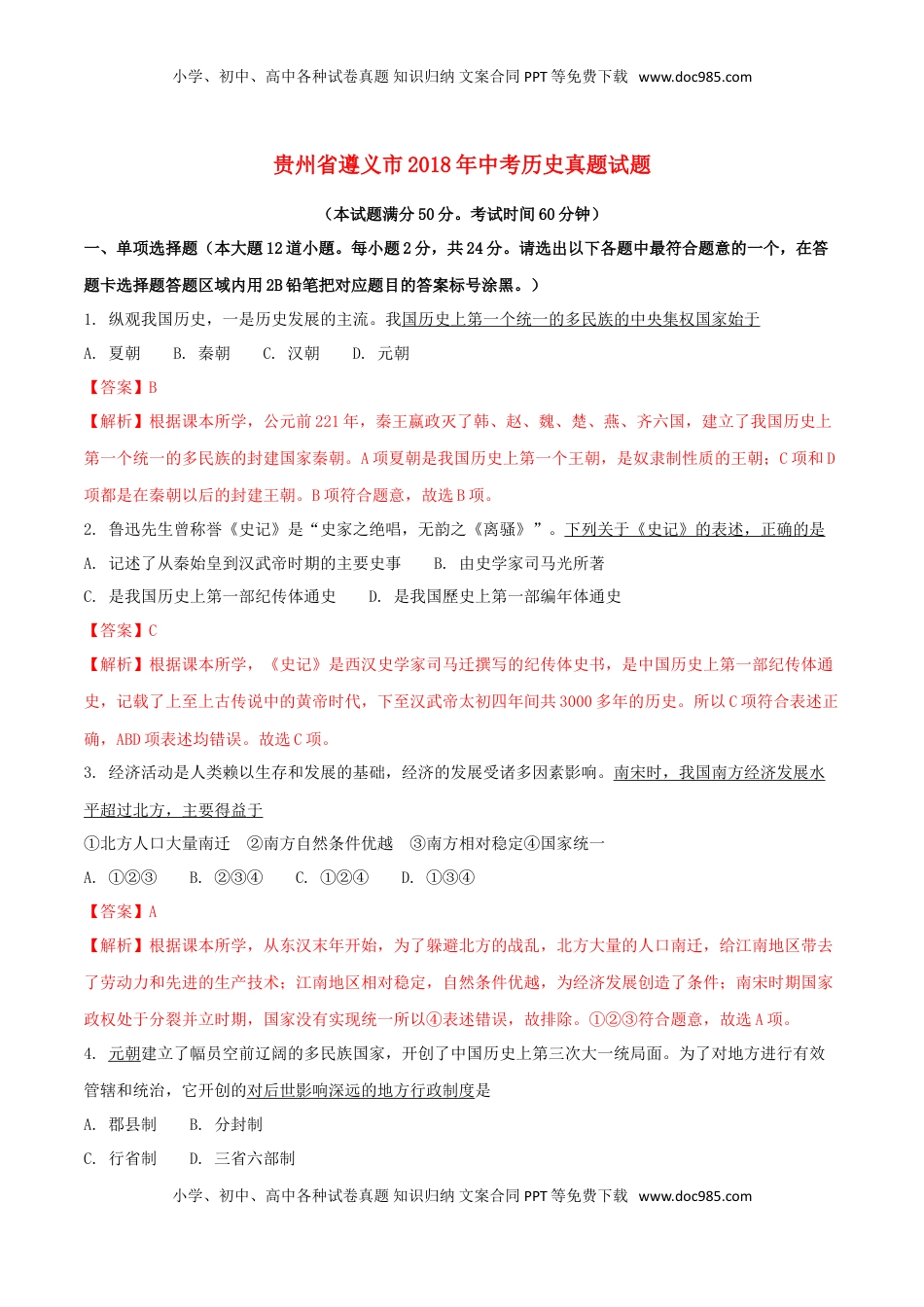 小学、初中、高中各种试卷真题 知识归纳 文案合同 PPT 等免费下载 www.doc985.com

贵州省遵义市2018年中考历史真题试题

（本试题满分50分。考试时间60分钟）

一、单项选择题（本大题12道小题。每小题2分，共24分。请选出以下各题中最符合题意的一个，在答题卡选择题答题区域内用2B铅笔把对应题目的答案标号涂黑。）

1. 纵观我国历史，一是历史发展的主流。我国历史上第一个统一的多民族的中央集权国家始于

A. 夏朝　B. 秦朝　C. 汉朝　D. 元朝

【答案】B

【解析】根据课本所学，公元前221年，秦王嬴政灭了韩、赵、魏、楚、燕、齐六国，建立了我国历史上第一个统一的多民族的封建国家秦朝。A项夏朝是我国历史上第一个王朝，是奴隶制性质的王朝；C项和D项都是在秦朝以后的封建王朝。B项符合题意，故选B项。

2. 鲁迅先生曾称誉《史记》是“史家之绝唱，无韵之《离骚》”。下列关于《史记》的表述，正确的是

A. 记述了从秦始皇到汉武帝时期的主要史事　B. 由史学家司马光所著

C. 是我国历史上第一部纪传体通史　D. 是我国歷史上第一部编年体通史

【答案】C

【解析】根据课本所学，《史记》是西汉史学家司马迁撰写的纪传体史书，是中国历史上第一部纪传体通史，记载了上至上古传说中的黄帝时代，下至汉武帝太初四年间共3000多年的历史。所以C项符合表述正确，ABD项表述均错误。故选C项。

3. 经济活动是人类赖以生存和发展的基础，经济的发展受诸多因素影响。南宋时，我国南方经济发展水平超过北方，主要得益于

①北方人口大量南迁　②南方自然条件优越　③南方相对稳定④国家统一

A. ①②③　B. ②③④　C. ①②④　D. ①③④

【答案】A

【解析】根据课本所学，从东汉末年开始，为了躲避北方的战乱，北方大量的人口南迁，给江南地区带去了劳动力和先进的生产技术；江南地区相对稳定，自然条件优越，为经济发展创造了条件；南宋时期国家政权处于分裂并立时期，国家没有实现统一所以④表述错误，故排除。①②③符合题意，故选A项。

4. 元朝建立了幅员空前辽阔的多民族国家，开创了中国历史上第三次大一统局面。为了对地方进行有效管辖和统治，它开创的对后世影响深远的地方行政制度是

A. 郡县制　B. 分封制

C. 行省制　D. 三省六部制

小学、初中、高中各种试卷真题 知识归纳 文案合同 PPT 等免费下载 www.doc985.com